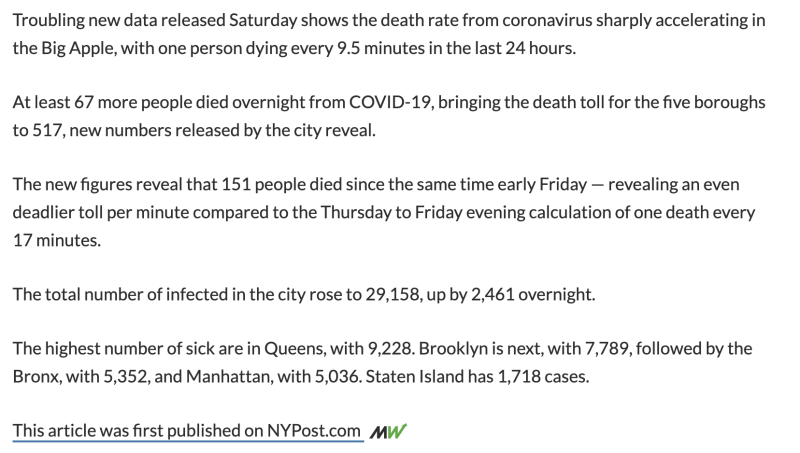 Troubling new data released Saturday shows the death rate from coronavirus sharply accelerating in the Big Apple, with one person dying every 9.5 minutes in the last 24 hours.

At least 67 more people died overnight from COVID-19, bringing the death toll for the five boroughs to 517, new numbers released by the city reveal.

The new figures reveal that 151 people died since the same time early Friday — revealing an even deadlier toll per minute compared to the Thursday to Friday evening calculation of one death every 17 minutes.

The total number of infected in the city rose to 29,158, up by 2,461 overnight.

The highest number of sick are in Queens, with 9,228. Brooklyn is next, with 7,789, followed by the Bronx, with 5,352, and Manhattan, with 5,036. Staten Island has 1,718 cases.

This article was first published on NYPost.com MW